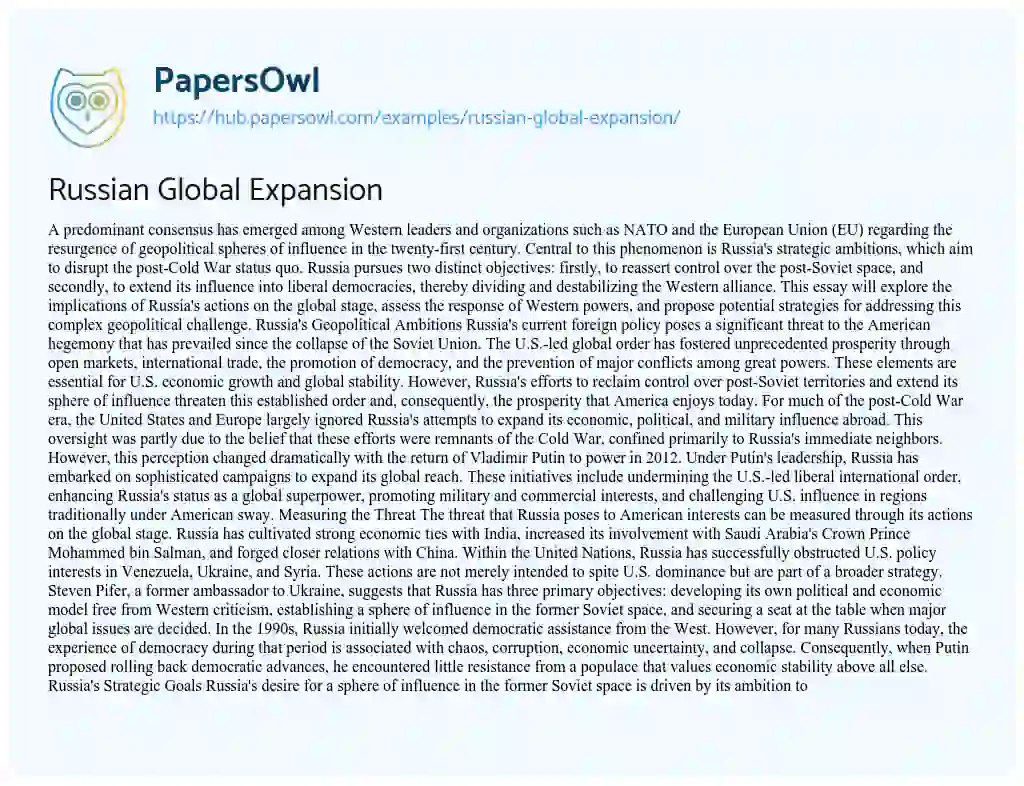 PapersOwl
https://hub.papersowl.com/examples/russian-global-expansion/

Russian Global Expansion

A predominant consensus has emerged among Western leaders and organizations such as NATO and the European Union (EU) regarding the resurgence of geopolitical spheres of influence in the twenty-first century. Central to this phenomenon is Russia's strategic ambitions, which aim to disrupt the post-Cold War status quo. Russia pursues two distinct objectives: firstly, to reassert control over the post-Soviet space, and secondly, to extend its influence into liberal democracies, thereby dividing and destabilizing the Western alliance. This essay will explore the implications of Russia's actions on the global stage, assess the response of Western powers, and propose potential strategies for addressing this complex geopolitical challenge. Russia's Geopolitical Ambitions Russia's current foreign policy poses a significant threat to the American hegemony that has prevailed since the collapse of the Soviet Union. The U.S.-led global order has fostered unprecedented prosperity through open markets, international trade, the promotion of democracy, and the prevention of major conflicts among great powers. These elements are essential for U.S. economic growth and global stability. However, Russia's efforts to reclaim control over post-Soviet territories and extend its sphere of influence threaten this established order and, consequently, the prosperity that America enjoys today. For much of the post-Cold War era, the United States and Europe largely ignored Russia's attempts to expand its economic, political, and military influence abroad. This oversight was partly due to the belief that these efforts were remnants of the Cold War, confined primarily to Russia's immediate neighbors. However, this perception changed dramatically with the return of Vladimir Putin to power in 2012. Under Putin's leadership, Russia has embarked on sophisticated campaigns to expand its global reach. These initiatives include undermining the U.S.-led liberal international order, enhancing Russia's status as a global superpower, promoting military and commercial interests, and challenging U.S. influence in regions traditionally under American sway. Measuring the Threat The threat that Russia poses to American interests can be measured through its actions on the global stage. Russia has cultivated strong economic ties with India, increased its involvement with Saudi Arabia's Crown Prince Mohammed bin Salman, and forged closer relations with China. Within the United Nations, Russia has successfully obstructed U.S. policy interests in Venezuela, Ukraine, and Syria. These actions are not merely intended to spite U.S. dominance but are part of a broader strategy. Steven Pifer, a former ambassador to Ukraine, suggests that Russia has three primary objectives: developing its own political and economic model free from Western criticism, establishing a sphere of influence in the former Soviet space, and securing a seat at the table when major global issues are decided. In the 1990s, Russia initially welcomed democratic assistance from the West. However, for many Russians today, the experience of democracy during that period is associated with chaos, corruption, economic uncertainty, and collapse. Consequently, when Putin proposed rolling back democratic advances, he encountered little resistance from a populace that values economic stability above all else. Russia's Strategic Goals Russia's desire for a sphere of influence in the former Soviet space is driven by its ambition to